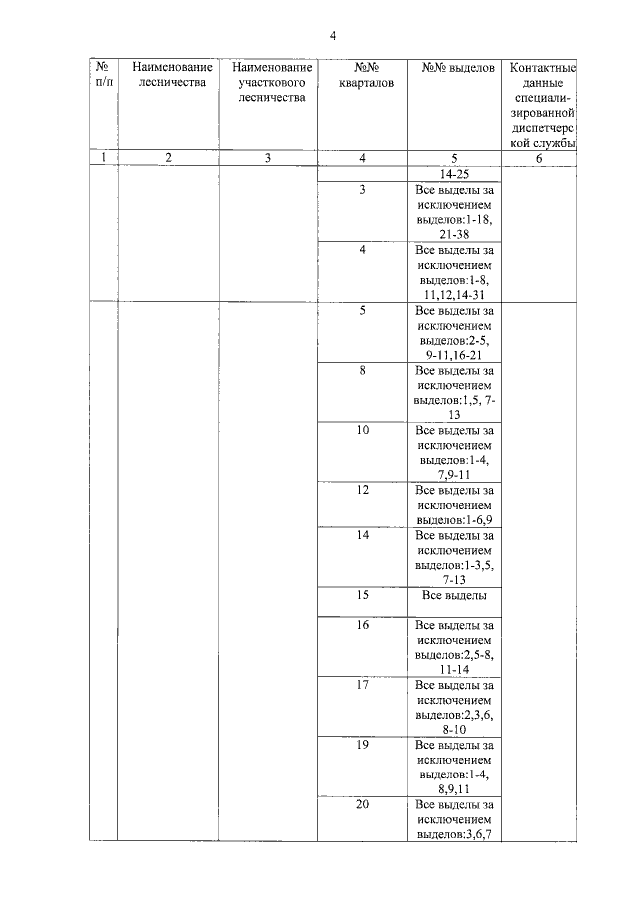 4

| № п/п | Наименование лесничества | Наименование участкового лесничества | №№ кварталов | №№ выделов | Контактные данные специализированной диспетчерской службы |
|---|---|---|---|---|---|
| 1 | 2 | 3 | 4 | 5 | 6 |
| | | | | 14-25 | |
| | | | 3 | Все выделы за исключением выделов:1-18, 21-38 | |
| | | | 4 | Все выделы за исключением выделов:1-8, 11,12,14-31 | |
| | | | 5 | Все выделы за исключением выделов:2-5, 9-11,16-21 | |
| | | | 8 | Все выделы за исключением выделов:1,5, 7-13 | |
| | | | 10 | Все выделы за исключением выделов:1-4, 7,9-11 | |
| | | | 12 | Все выделы за исключением выделов:1-6,9 | |
| | | | 14 | Все выделы за исключением выделов:1-3,5, 7-13 | |
| | | | 15 | Все выделы | |
| | | | 16 | Все выделы за исключением выделов:2,5-8, 11-14 | |
| | | | 17 | Все выделы за исключением выделов:2,3,6, 8-10 | |
| | | | 19 | Все выделы за исключением выделов:1-4, 8,9,11 | |
| | | | 20 | Все выделы за исключением выделов:3,6,7 | |